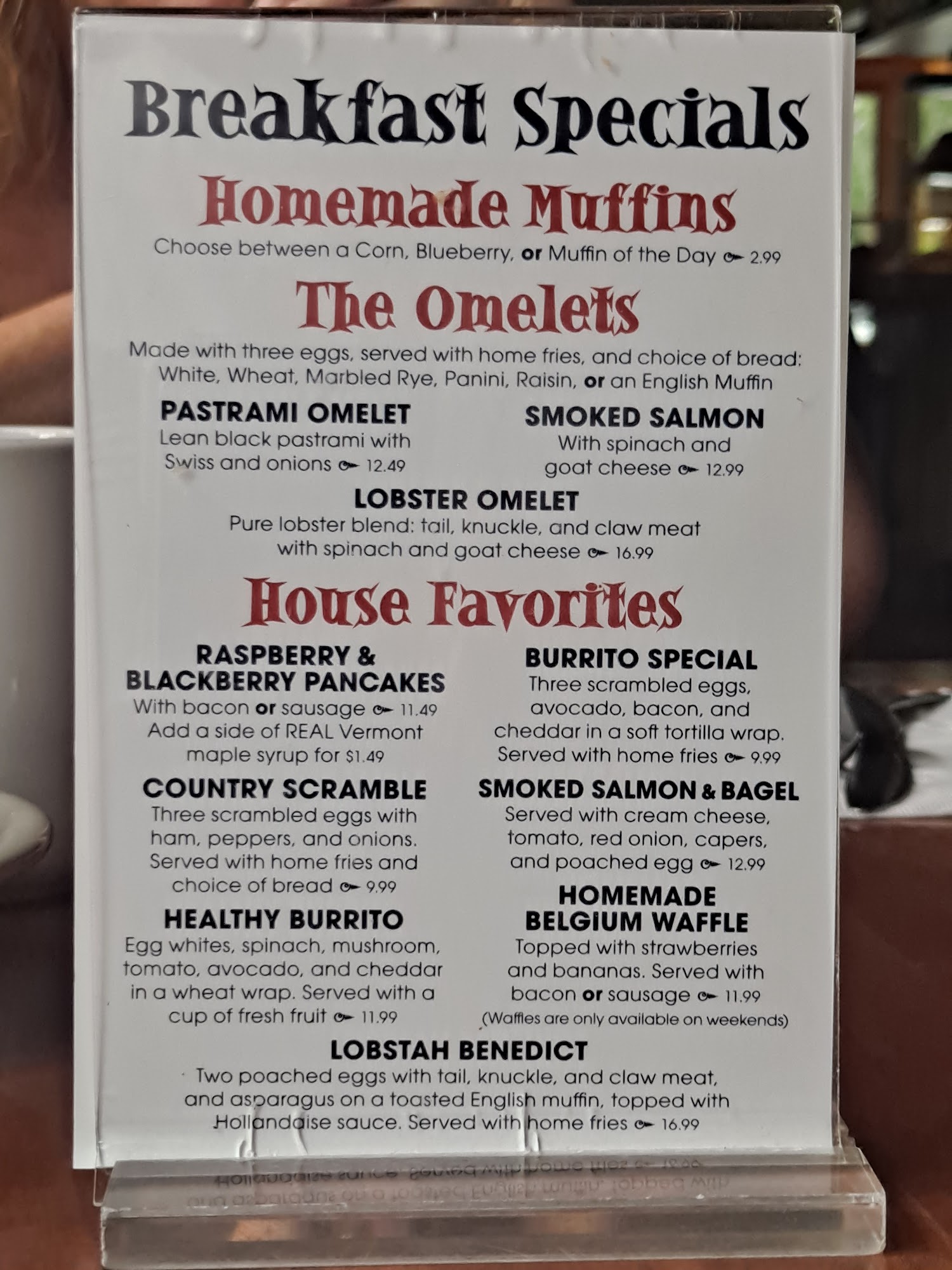 Breakfast Specials

Homemade Muffins

Choose between a Corn, Blueberry, or Muffin of the Day 2.99

The Omelets

Made with three eggs, served with home fries, and choice of bread: White, Wheat, Marbled Rye, Panini, Raisin, or an English Muffin

PASTRAMI OMELET
Lean black pastrami with Swiss and onions 12.49

SMOKED SALMON
With spinach and goat cheese 12.99

LOBSTER OMELET
Pure lobster blend: tail, knuckle, and claw meat with spinach and goat cheese 16.99

House Favorites

RASPBERRY & BLACKBERRY PANCAKES
With bacon or sausage 11.49
Add a side of REAL Vermont maple syrup for $1.49

COUNTRY SCRAMBLE
Three scrambled eggs with ham, peppers, and onions. Served with home fries and choice of bread 9.99

HEALTHY BURRITO
Egg whites, spinach, mushroom, tomato, avocado, and cheddar in a wheat wrap. Served with a cup of fresh fruit 11.99

BURRITO SPECIAL
Three scrambled eggs, avocado, bacon, and cheddar in a soft tortilla wrap. Served with home fries 9.99

SMOKED SALMON & BAGEL
Served with cream cheese, tomato, red onion, capers, and poached egg 12.99

HOMEMADE BELGIUM WAFFLE
Topped with strawberries and bananas. Served with bacon or sausage 11.99
(Waffles are only available on weekends)

LOBSTAH BENEDICT
Two poached eggs with tail, knuckle, and claw meat, and asparagus on a toasted English muffin, topped with Hollandaise sauce. Served with home fries 16.99